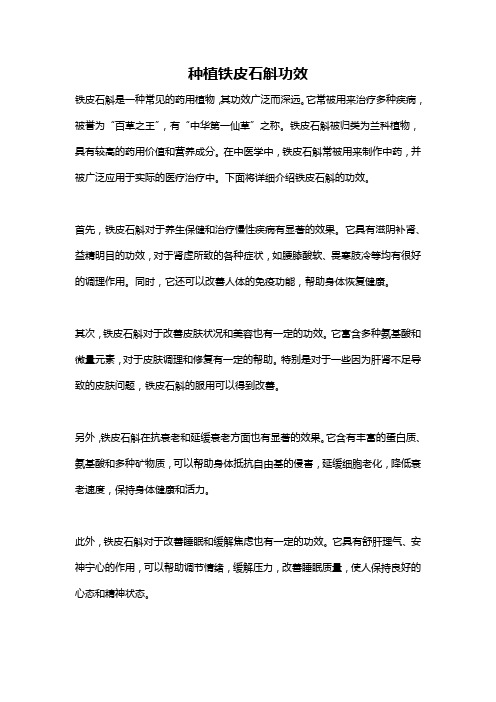 种植铁皮石斛功效

铁皮石斛是一种常见的药用植物，其功效广泛而深远。它常被用来治疗多种疾病，被誉为“百草之王”，有“中华第一仙草”之称。铁皮石斛被归类为兰科植物，具有较高的药用价值和营养成分。在中医学中，铁皮石斛常被用来制作中药，并被广泛应用于实际的医疗治疗中。下面将详细介绍铁皮石斛的功效。

首先，铁皮石斛对于养生保健和治疗慢性疾病有显著的效果。它具有滋阴补肾、益精明目的功效，对于肾虚所致的各种症状，如腰膝酸软、畏寒肢冷等均有很好的调理作用。同时，它还可以改善人体的免疫功能，帮助身体恢复健康。

其次，铁皮石斛对于改善皮肤状况和美容也有一定的功效。它富含多种氨基酸和微量元素，对于皮肤调理和修复有一定的帮助。特别是对于一些因为肝肾不足导致的皮肤问题，铁皮石斛的服用可以得到改善。

另外，铁皮石斛在抗衰老和延缓衰老方面也有显著的效果。它含有丰富的蛋白质、氨基酸和多种矿物质，可以帮助身体抵抗自由基的侵害，延缓细胞老化，降低衰老速度，保持身体健康和活力。

此外，铁皮石斛对于改善睡眠和缓解焦虑也有一定的功效。它具有舒肝理气、安神宁心的作用，可以帮助调节情绪，缓解压力，改善睡眠质量，使人保持良好的心态和精神状态。